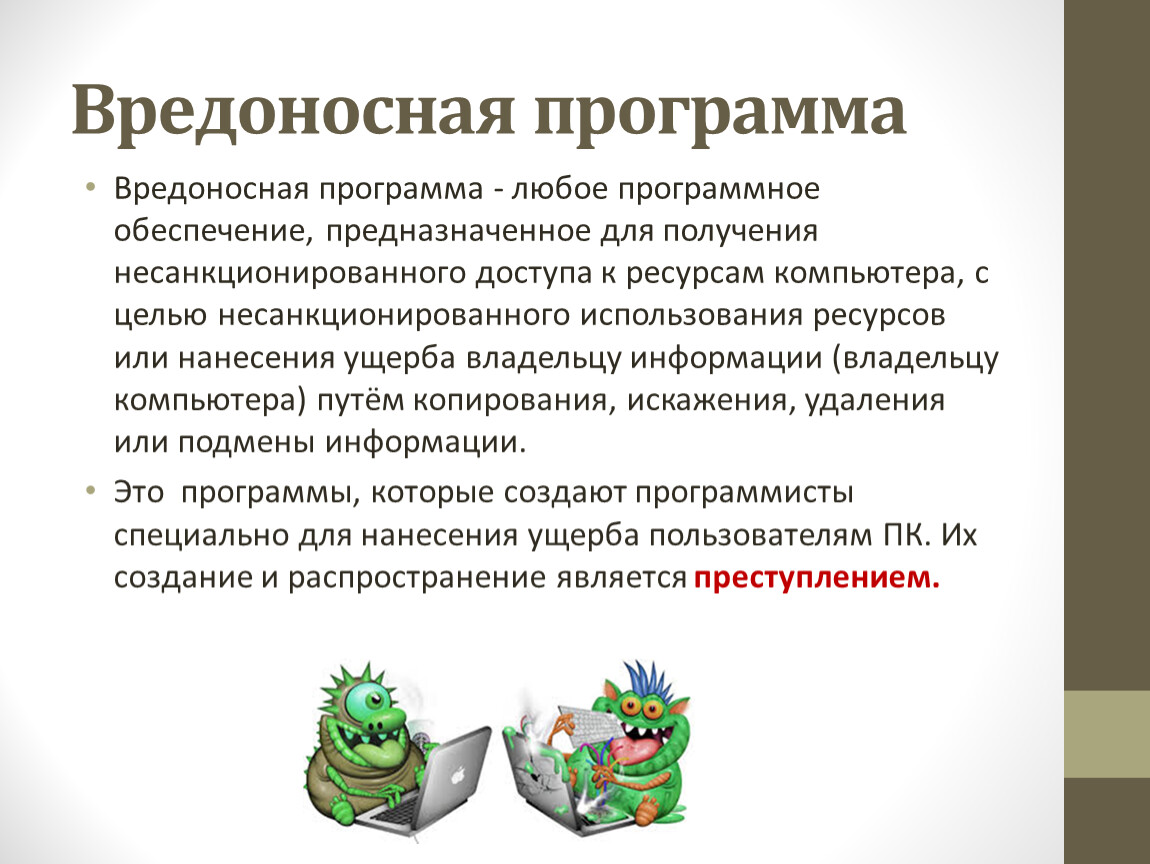 Вредоносная программа

• Вредоносная программа - любое программное обеспечение, предназначенное для получения несанкционированного доступа к ресурсам компьютера, с целью несанкционированного использования ресурсов или нанесения ущерба владельцу информации (владельцу компьютера) путём копирования, искажения, удаления или подмены информации.

• Это  программы, которые создают программисты специально для нанесения ущерба пользователям ПК. Их создание и распространение является преступлением.